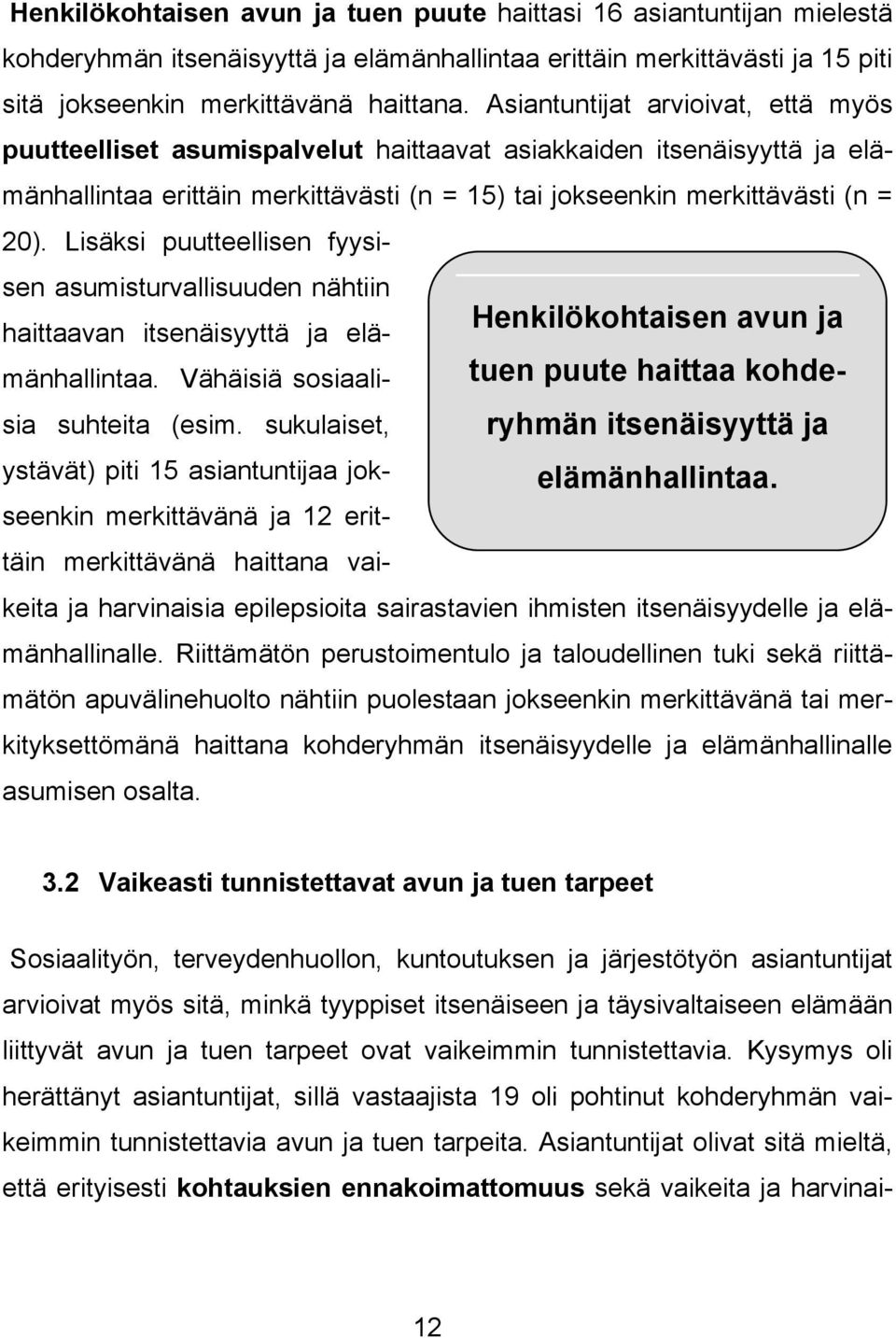 Henkilökohtaisen avun ja tuen puute haittasi 16 asiantuntijan mielestä kohderyhmän itsenäisyyttä ja elämänhallintaa erittäin merkittävästi ja 15 piti sitä jokseenkin merkittävänä haittana. Asiantuntijat arvioivat, että myös puutteelliset asumispalvelut haittaavat asiakkaiden itsenäisyyttä ja elämänhallintaa erittäin merkittävästi (n = 15) tai jokseenkin merkittävästi (n = 20). Lisäksi puutteellisen fyysisen asumisturvallisuuden nähtiin haittaavan itsenäisyyttä ja elämänhallintaa. Vähäisiä sosiaalisia suhteita (esim. sukulaiset, ystävät) piti 15 asiantuntijaa jokseenkin merkittävänä ja 12 erittäin merkittävänä haittana vaikeita ja harvinaisia epilepsioita sairastavien ihmisten itsenäisyydelle ja elämänhallinalle. Riittämätön perustoimentulo ja taloudellinen tuki sekä riittämätön apuvälinehuolto nähtiin puolestaan jokseenkin merkittävänä tai merkityksettömänä haittana kohderyhmän itsenäisyydelle ja elämänhallinalle asumisen osalta.

Henkilökohtaisen avun ja tuen puute haittaa kohderyhmän itsenäisyyttä ja elämänhallintaa.

3.2 Vaikeasti tunnistettavat avun ja tuen tarpeet

Sosiaalityön, terveydenhuollon, kuntoutuksen ja järjestötyön asiantuntijat arvioivat myös sitä, minkä tyyppiset itsenäiseen ja täysivaltaiseen elämään liittyvät avun ja tuen tarpeet ovat vaikeimmin tunnistettavia. Kysymys oli herättänyt asiantuntijat, sillä vastaajista 19 oli pohtinut kohderyhmän vaikeimmin tunnistettavia avun ja tuen tarpeita. Asiantuntijat olivat sitä mieltä, että erityisesti kohtauksien ennakoimattomuus sekä vaikeita ja harvinai-

12